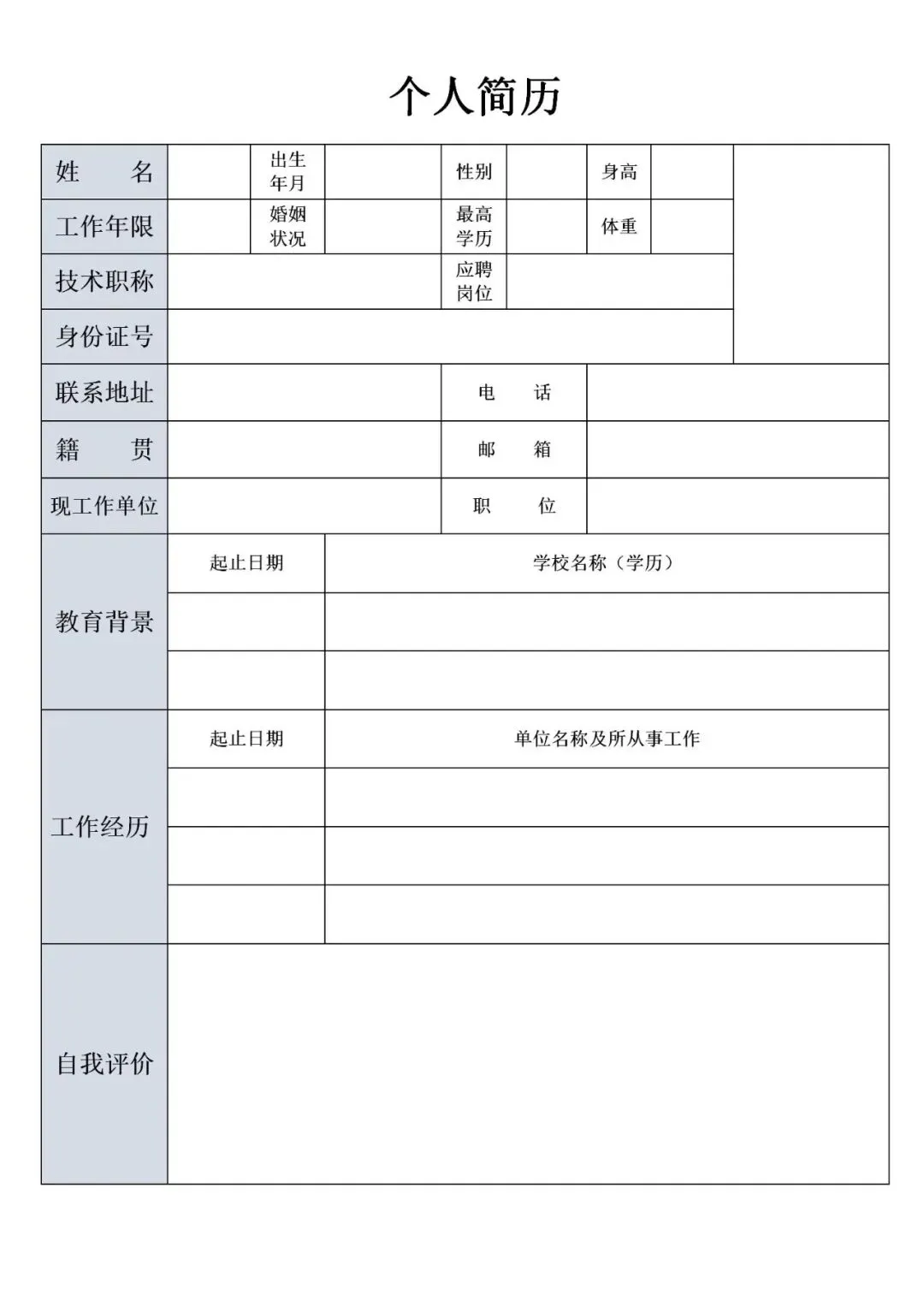 个人简历

| 姓　　名 | | 出生年月 | | 性别 | | 身高 | | |
|---|---|---|---|---|---|---|---|---|
| 工作年限 | | 婚姻状况 | | 最高学历 | | 体重 | | |
| 技术职称 | | | | 应聘岗位 | | | | |
| 身份证号 | | | | | | | | |
| 联系地址 | | | | 电　　话 | | | | |
| 籍　　贯 | | | | 邮　　箱 | | | | |
| 现工作单位 | | | | 职　　位 | | | | |

| 教育背景 | 起止日期 | 学校名称（学历） |
|---|---|---|
| | | |
| | | |

| 工作经历 | 起止日期 | 单位名称及所从事工作 |
|---|---|---|
| | | |
| | | |
| | | |

| 自我评价 | |
|---|---|